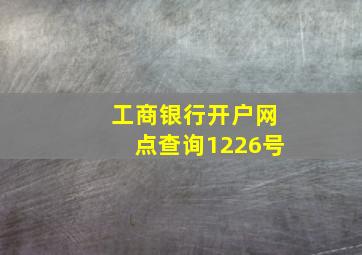 工商银行开户网点查询1226号